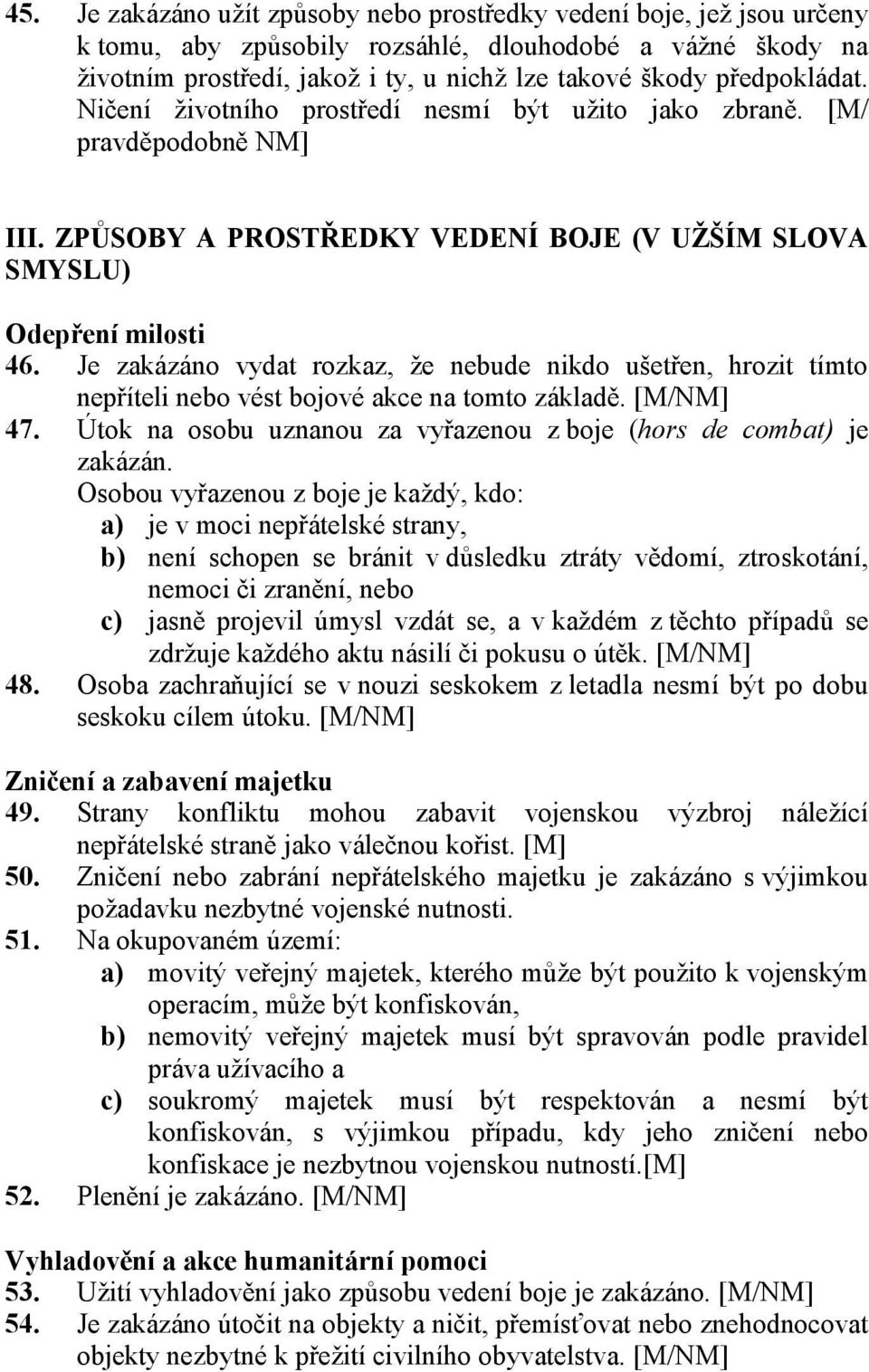 45. Je zakázáno užít způsoby nebo prostředky vedení boje, jež jsou určeny k tomu, aby způsobily rozsáhlé, dlouhodobé a vážné škody na životním prostředí, jakož i ty, u nichž lze takové škody předpokládat. Ničení životního prostředí nesmí být užito jako zbraně. [M/ pravděpodobně NM]

III. ZPŮSOBY A PROSTŘEDKY VEDENÍ BOJE (V UŽŠÍM SLOVA SMYSLU)

Odepření milosti
46. Je zakázáno vydat rozkaz, že nebude nikdo ušetřen, hrozit tímto nepříteli nebo vést bojové akce na tomto základě. [M/NM]
47. Útok na osobu uznanou za vyřazenou z boje (hors de combat) je zakázán.
Osobou vyřazenou z boje je každý, kdo:
a) je v moci nepřátelské strany,
b) není schopen se bránit v důsledku ztráty vědomí, ztroskotání, nemoci či zranění, nebo
c) jasně projevil úmysl vzdát se, a v každém z těchto případů se zdržuje každého aktu násilí či pokusu o útěk. [M/NM]
48. Osoba zachraňující se v nouzi seskokem z letadla nesmí být po dobu seskoku cílem útoku. [M/NM]

Zničení a zabavení majetku
49. Strany konfliktu mohou zabavit vojenskou výzbroj náležící nepřátelské straně jako válečnou kořist. [M]
50. Zničení nebo zabrání nepřátelského majetku je zakázáno s výjimkou požadavku nezbytné vojenské nutnosti.
51. Na okupovaném území:
a) movitý veřejný majetek, kterého může být použito k vojenským operacím, může být konfiskován,
b) nemovitý veřejný majetek musí být spravován podle pravidel práva užívacího a
c) soukromý majetek musí být respektován a nesmí být konfiskován, s výjimkou případu, kdy jeho zničení nebo konfiskace je nezbytnou vojenskou nutností.[M]
52. Plenění je zakázáno. [M/NM]

Vyhladovění a akce humanitární pomoci
53. Užití vyhladovění jako způsobu vedení boje je zakázáno. [M/NM]
54. Je zakázáno útočit na objekty a ničit, přemísťovat nebo znehodnocovat objekty nezbytné k přežití civilního obyvatelstva. [M/NM]